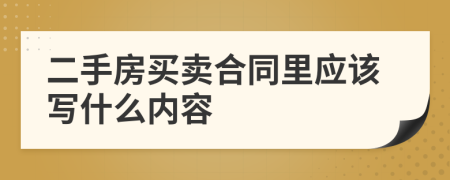 二手房买卖合同里应该写什么内容